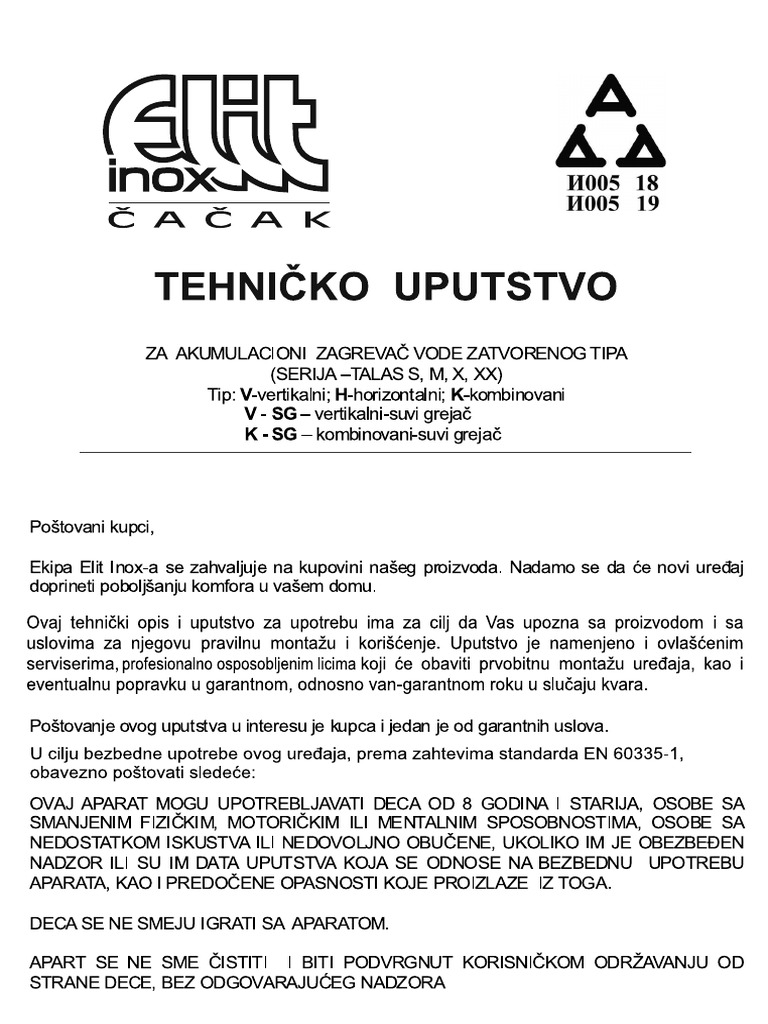 Elit
inox
ČAČAK

И005 18
И005 19

TEHNIČKO UPUTSTVO

ZA AKUMULACIONI ZAGREVAČ VODE ZATVORENOG TIPA
(SERIJA –TALAS S, M, X, XX)
Tip: V-vertikalni; H-horizontalni; K-kombinovani
V - SG – vertikalni-suvi grejač
K - SG – kombinovani-suvi grejač

Poštovani kupci,

Ekipa Elit Inox-a se zahvaljuje na kupovini našeg proizvoda. Nadamo se da će novi uređaj doprineti poboljšanju komfora u vašem domu.

Ovaj tehnički opis i uputstvo za upotrebu ima za cilj da Vas upozna sa proizvodom i sa uslovima za njegovu pravilnu montažu i korišćenje. Uputstvo je namenjeno i ovlašćenim serviserima, profesionalno osposobljenim licima koji će obaviti prvobitnu montažu uređaja, kao i eventualnu popravku u garantnom, odnosno van-garantnom roku u slučaju kvara.

Poštovanje ovog uputstva u interesu je kupca i jedan je od garantnih uslova.

U cilju bezbedne upotrebe ovog uređaja, prema zahtevima standarda EN 60335-1, obavezno poštovati sledeće:

OVAJ APARAT MOGU UPOTREBLJAVATI DECA OD 8 GODINA I STARIJA, OSOBE SA SMANJENIM FIZIČKIM, MOTORIČKIM ILI MENTALNIM SPOSOBNOSTIMA, OSOBE SA NEDOSTATKOM ISKUSTVA ILI NEDOVOLJNO OBUČENE, UKOLIKO IM JE OBEZBEĐEN NADZOR ILI SU IM DATA UPUTSTVA KOJA SE ODNOSE NA BEZBEDNU UPOTREBU APARATA, KAO I PREDOČENE OPASNOSTI KOJE PROIZLAZE IZ TOGA.

DECA SE NE SMEJU IGRATI SA APARATOM.

APART SE NE SME ČISTITI I BITI PODVRGNUT KORISNIČKOM ODRŽAVANJU OD STRANE DECE, BEZ ODGOVARAJUĆEG NADZORA